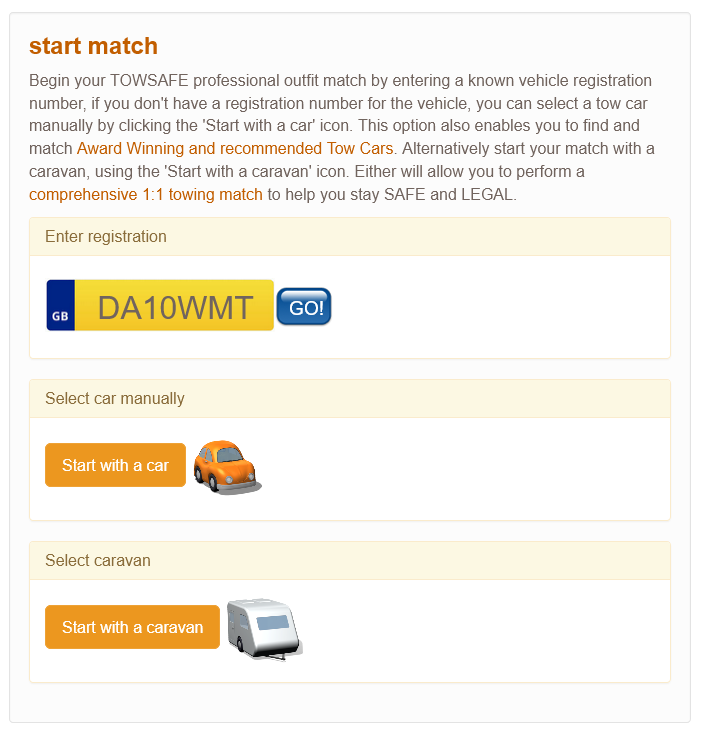 start match

Begin your TOWSAFE professional outfit match by entering a known vehicle registration number, if you don't have a registration number for the vehicle, you can select a tow car manually by clicking the 'Start with a car' icon. This option also enables you to find and match Award Winning and recommended Tow Cars. Alternatively start your match with a caravan, using the 'Start with a caravan' icon. Either will allow you to perform a comprehensive 1:1 towing match to help you stay SAFE and LEGAL.

Enter registration

GB DA10WMT GO!

Select car manually

Start with a car

Select caravan

Start with a caravan